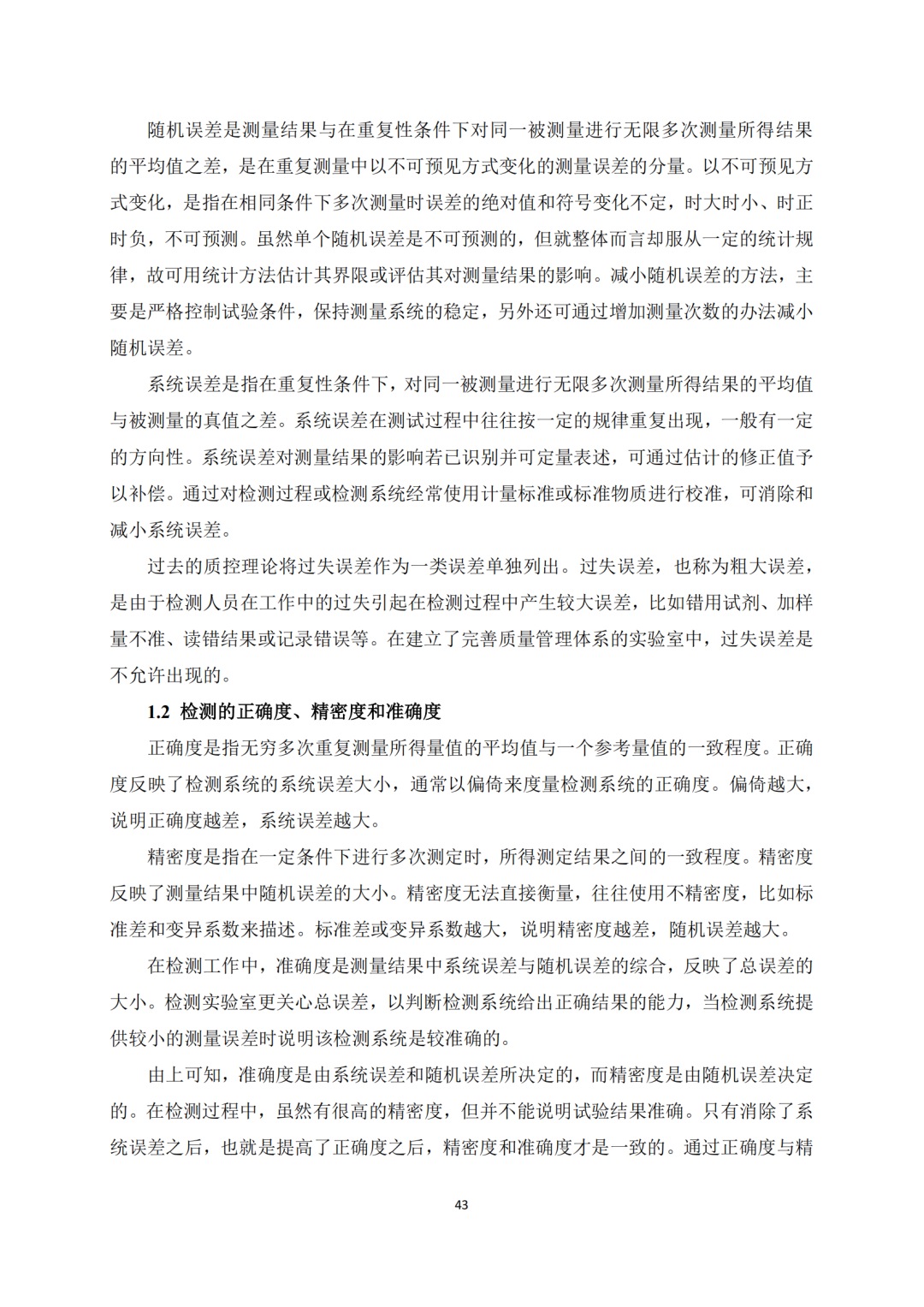 随机误差是测量结果与在重复性条件下对同一被测量进行无限多次测量所得结果的平均值之差，是在重复测量中以不可预见方式变化的测量误差的分量。以不可预见方式变化，是指在相同条件下多次测量时误差的绝对值和符号变化不定，时大时小、时正时负，不可预测。虽然单个随机误差是不可预测的，但就整体而言却服从一定的统计规律，故可用统计方法估计其界限或评估其对测量结果的影响。减小随机误差的方法，主要是严格控制试验条件，保持测量系统的稳定，另外还可通过增加测量次数的办法减小随机误差。

系统误差是指在重复性条件下，对同一被测量进行无限多次测量所得结果的平均值与被测量的真值之差。系统误差在测试过程中往往按一定的规律重复出现，一般有一定的方向性。系统误差对测量结果的影响若已识别并可定量表述，可通过估计的修正值予以补偿。通过对检测过程或检测系统经常使用计量标准或标准物质进行校准，可消除和减小系统误差。

过去的质控理论将过失误差作为一类误差单独列出。过失误差，也称为粗大误差，是由于检测人员在工作中的过失引起在检测过程中产生较大误差，比如错用试剂、加样量不准、读错结果或记录错误等。在建立了完善质量管理体系的实验室中，过失误差是不允许出现的。

1.2 检测的正确度、精密度和准确度

正确度是指无穷多次重复测量所得量值的平均值与一个参考量值的一致程度。正确度反映了检测系统的系统误差大小，通常以偏倚来度量检测系统的正确度。偏倚越大，说明正确度越差，系统误差越大。

精密度是指在一定条件下进行多次测定时，所得测定结果之间的一致程度。精密度反映了测量结果中随机误差的大小。精密度无法直接衡量，往往使用不精密度，比如标准差和变异系数来描述。标准差或变异系数越大，说明精密度越差，随机误差越大。

在检测工作中，准确度是测量结果中系统误差与随机误差的综合，反映了总误差的大小。检测实验室更关心总误差，以判断检测系统给出正确结果的能力，当检测系统提供较小的测量误差时说明该检测系统是较准确的。

由上可知，准确度是由系统误差和随机误差所决定的，而精密度是由随机误差决定的。在检测过程中，虽然有很高的精密度，但并不能说明试验结果准确。只有消除了系统误差之后，也就是提高了正确度之后，精密度和准确度才是一致的。通过正确度与精

43